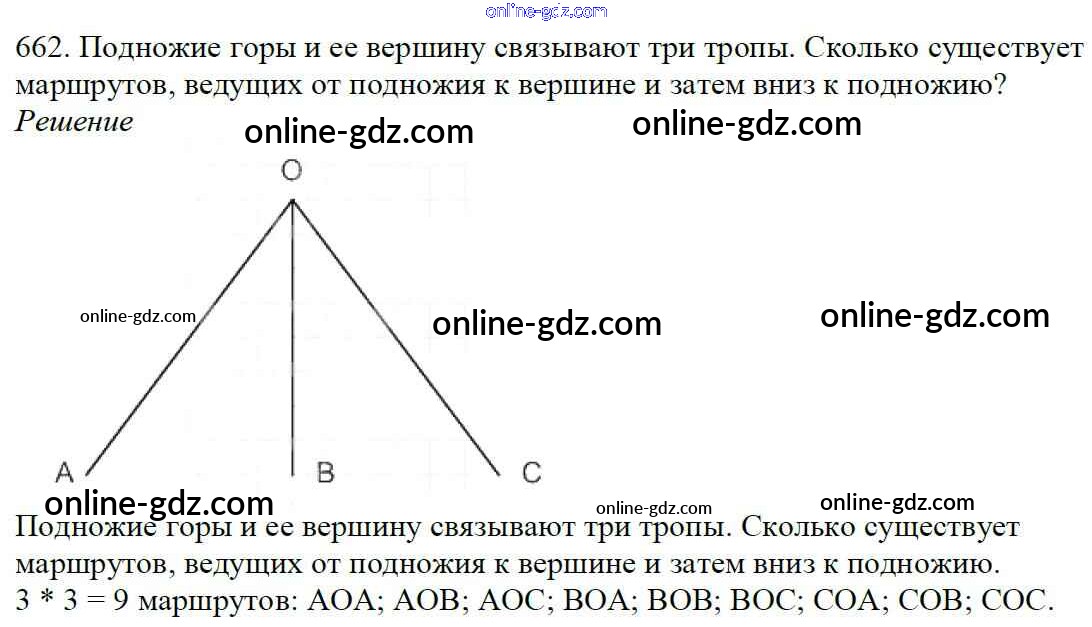 662. Подножие горы и ее вершину связывают три тропы. Сколько существует маршрутов, ведущих от подножия к вершине и затем вниз к подножию?

Решение

O

A

B

C

Подножие горы и ее вершину связывают три тропы. Сколько существует маршрутов, ведущих от подножия к вершине и затем вниз к подножию.

3 * 3 = 9 маршрутов: AOA; AOB; AOC; BOA; BOB; BOC; COA; COB; COC.

online-gdz.com